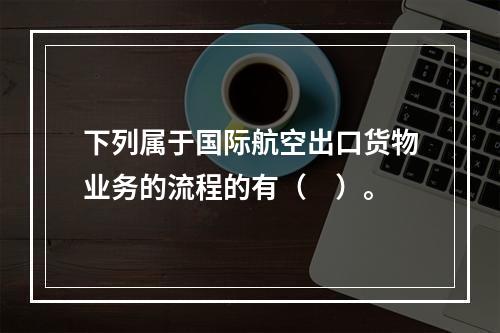 下列属于国际航空出口货物业务的流程的有（　）。